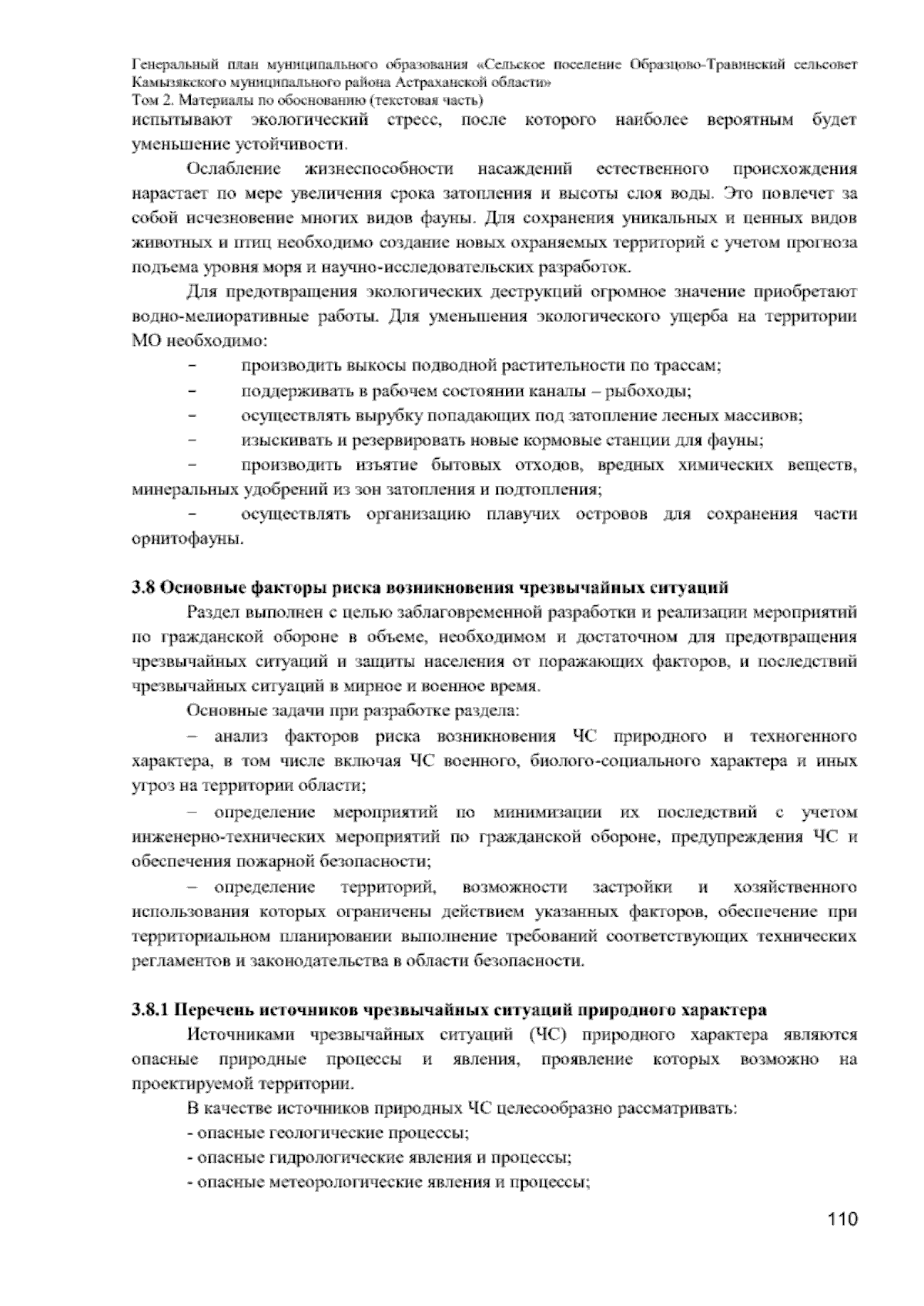 Генеральный план муниципального образования «Сельское поселение Образцово-Травинский сельсовет Камызякского муниципального района Астраханской области»
Том 2. Материалы по обоснованию (текстовая часть)

испытывают экологический стресс, после которого наиболее вероятным будет уменьшение устойчивости.

Ослабление жизнеспособности насаждений естественного происхождения нарастает по мере увеличения срока затопления и высоты слоя воды. Это повлечет за собой исчезновение многих видов фауны. Для сохранения уникальных и ценных видов животных и птиц необходимо создание новых охраняемых территорий с учетом прогноза подъема уровня моря и научно-исследовательских разработок.

Для предотвращения экологических деструкций огромное значение приобретают водно-мелиоративные работы. Для уменьшения экологического ущерба на территории МО необходимо:

– производить выкосы подводной растительности по трассам;

– поддерживать в рабочем состоянии каналы – рыбоходы;

– осуществлять вырубку попадающих под затопление лесных массивов;

– изыскивать и резервировать новые кормовые станции для фауны;

– производить изъятие бытовых отходов, вредных химических веществ, минеральных удобрений из зон затопления и подтопления;

– осуществлять организацию плавучих островов для сохранения части орнитофауны.

3.8 Основные факторы риска возникновения чрезвычайных ситуаций

Раздел выполнен с целью заблаговременной разработки и реализации мероприятий по гражданской обороне в объеме, необходимом и достаточном для предотвращения чрезвычайных ситуаций и защиты населения от поражающих факторов, и последствий чрезвычайных ситуаций в мирное и военное время.

Основные задачи при разработке раздела:

– анализ факторов риска возникновения ЧС природного и техногенного характера, в том числе включая ЧС военного, биолого-социального характера и иных угроз на территории области;

– определение мероприятий по минимизации их последствий с учетом инженерно-технических мероприятий по гражданской обороне, предупреждения ЧС и обеспечения пожарной безопасности;

– определение территорий, возможности застройки и хозяйственного использования которых ограничены действием указанных факторов, обеспечение при территориальном планировании выполнение требований соответствующих технических регламентов и законодательства в области безопасности.

3.8.1 Перечень источников чрезвычайных ситуаций природного характера

Источниками чрезвычайных ситуаций (ЧС) природного характера являются опасные природные процессы и явления, проявление которых возможно на проектируемой территории.

В качестве источников природных ЧС целесообразно рассматривать:

- опасные геологические процессы;

- опасные гидрологические явления и процессы;

- опасные метеорологические явления и процессы;

110